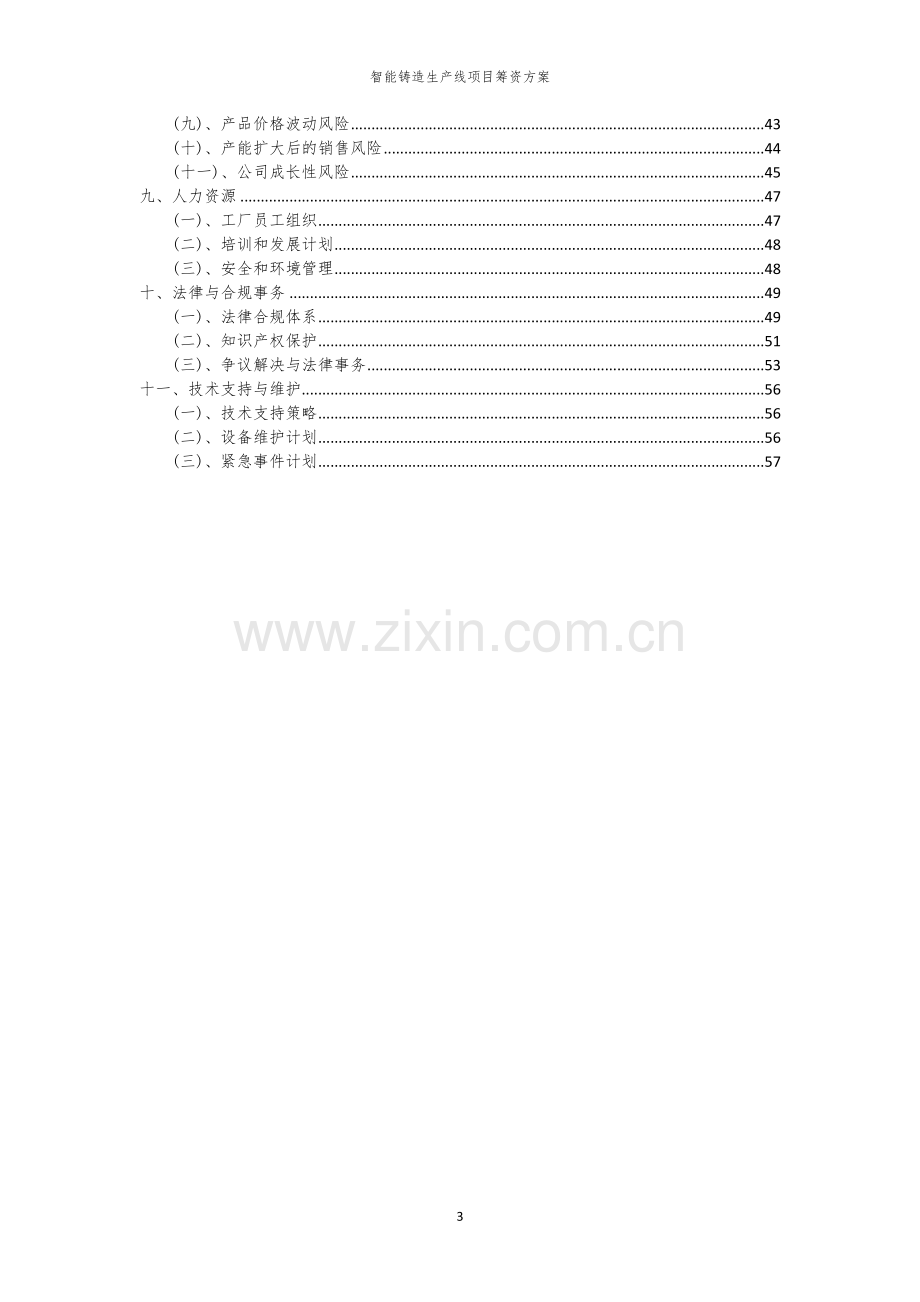 智能铸造生产线项目筹资方案

(九)、产品价格波动风险 43
(十)、产能扩大后的销售风险 44
(十一)、公司成长性风险 45
九、人力资源 47
(一)、工厂员工组织 47
(二)、培训和发展计划 48
(三)、安全和环境管理 48
十、法律与合规事务 49
(一)、法律合规体系 49
(二)、知识产权保护 51
(三)、争议解决与法律事务 53
十一、技术支持与维护 56
(一)、技术支持策略 56
(二)、设备维护计划 56
(三)、紧急事件计划 57

3

www.zixin.com.cn